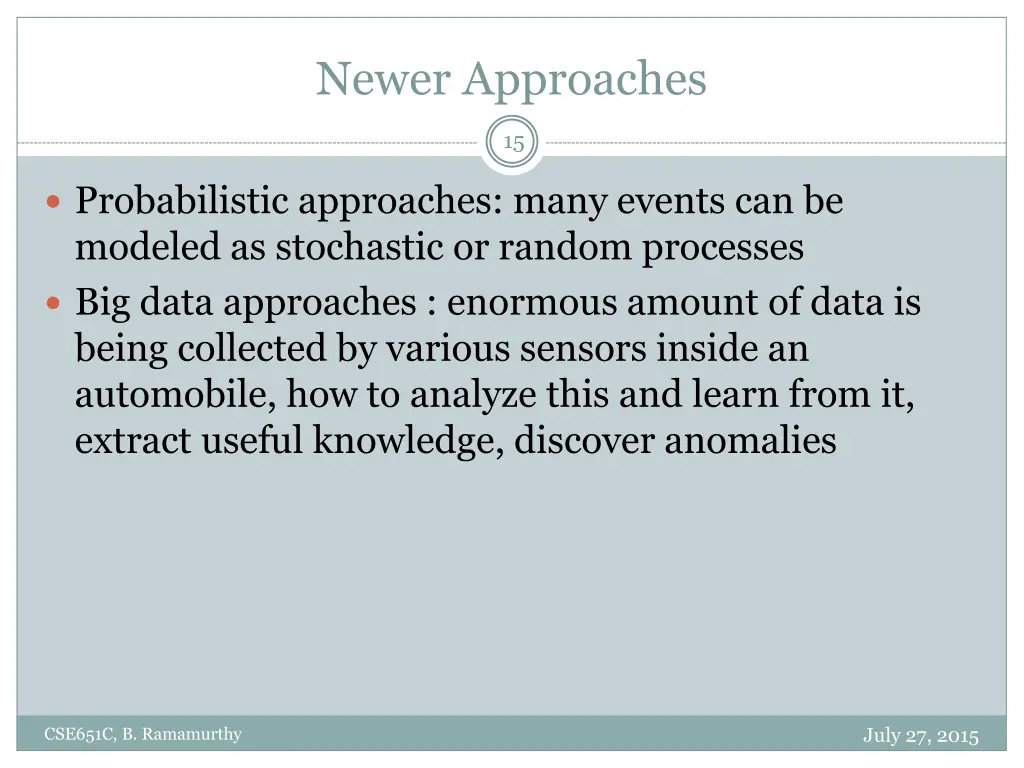 Newer Approaches

15

Probabilistic approaches: many events can be modeled as stochastic or random processes

Big data approaches : enormous amount of data is being collected by various sensors inside an automobile, how to analyze this and learn from it, extract useful knowledge, discover anomalies

CSE651C, B. Ramamurthy

July 27, 2015